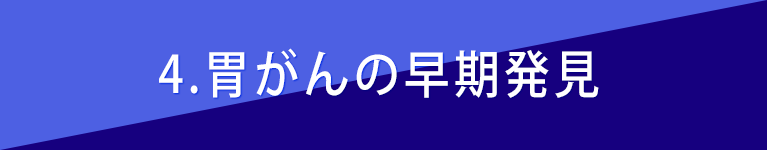 4.胃がんの早期発見